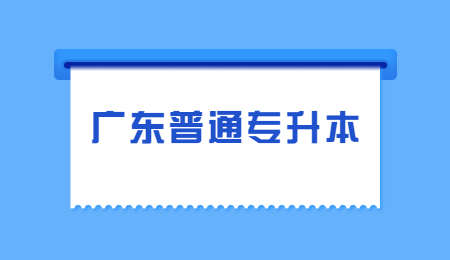 广东普通专升本